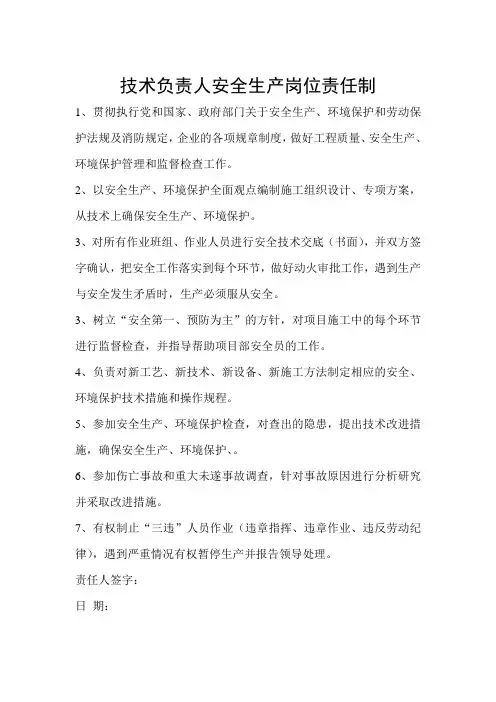 技术负责人安全生产岗位责任制

1、贯彻执行党和国家、政府部门关于安全生产、环境保护和劳动保护法规及消防规定，企业的各项规章制度，做好工程质量、安全生产、环境保护管理和监督检查工作。

2、以安全生产、环境保护全面观点编制施工组织设计、专项方案，从技术上确保安全生产、环境保护。

3、对所有作业班组、作业人员进行安全技术交底（书面），并双方签字确认，把安全工作落实到每个环节，做好动火审批工作，遇到生产与安全发生矛盾时，生产必须服从安全。

3、树立“安全第一、预防为主”的方针，对项目施工中的每个环节进行监督检查，并指导帮助项目部安全员的工作。

4、负责对新工艺、新技术、新设备、新施工方法制定相应的安全、环境保护技术措施和操作规程。

5、参加安全生产、环境保护检查，对查出的隐患，提出技术改进措施，确保安全生产、环境保护、。

6、参加伤亡事故和重大未遂事故调查，针对事故原因进行分析研究并采取改进措施。

7、有权制止“三违”人员作业（违章指挥、违章作业、违反劳动纪律），遇到严重情况有权暂停生产并报告领导处理。

责任人签字：

日 期：